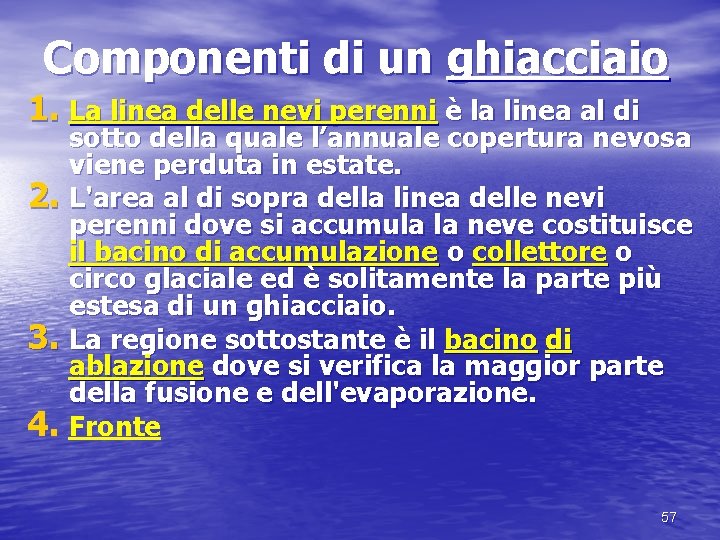 Componenti di un ghiacciaio

1. La linea delle nevi perenni è la linea al di sotto della quale l'annuale copertura nevosa viene perduta in estate.

2. L'area al di sopra della linea delle nevi perenni dove si accumula la neve costituisce il bacino di accumulazione o collettore o circo glaciale ed è solitamente la parte più estesa di un ghiacciaio.

3. La regione sottostante è il bacino di ablazione dove si verifica la maggior parte della fusione e dell'evaporazione.

4. Fronte

57